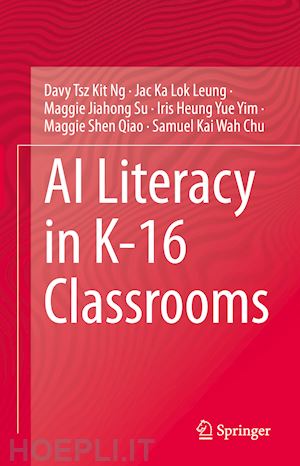 Davy Tsz Kit Ng · Jac Ka Lok Leung · Maggie Jiahong Su · Iris Heung Yue Yim · Maggie Shen Qiao · Samuel Kai Wah Chu

AI Literacy in K-16 Classrooms

Springer

HOEPLI.IT